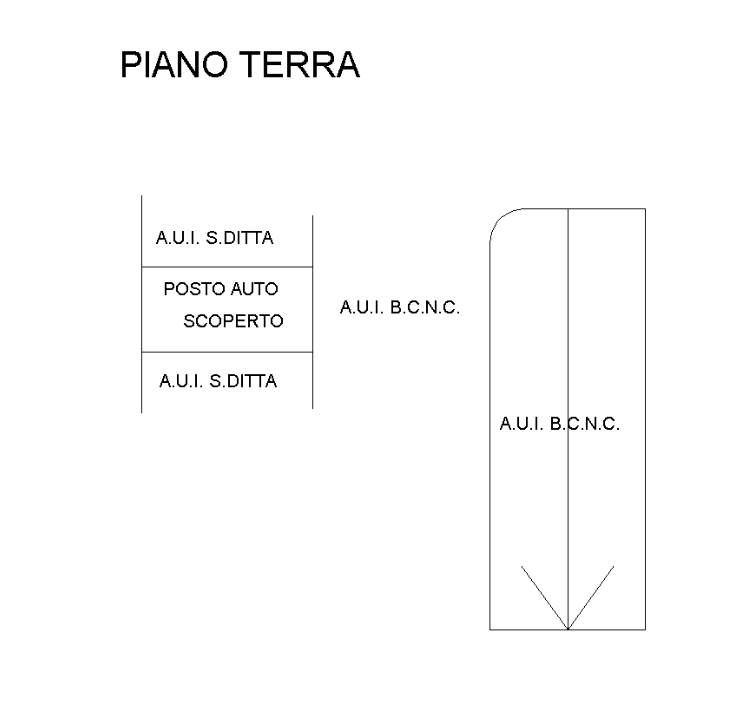 PIANO TERRA

A.U.I. S.DITTA

POSTO AUTO
SCOPERTO

A.U.I. S.DITTA

A.U.I. B.C.N.C.

A.U.I. B.C.N.C.